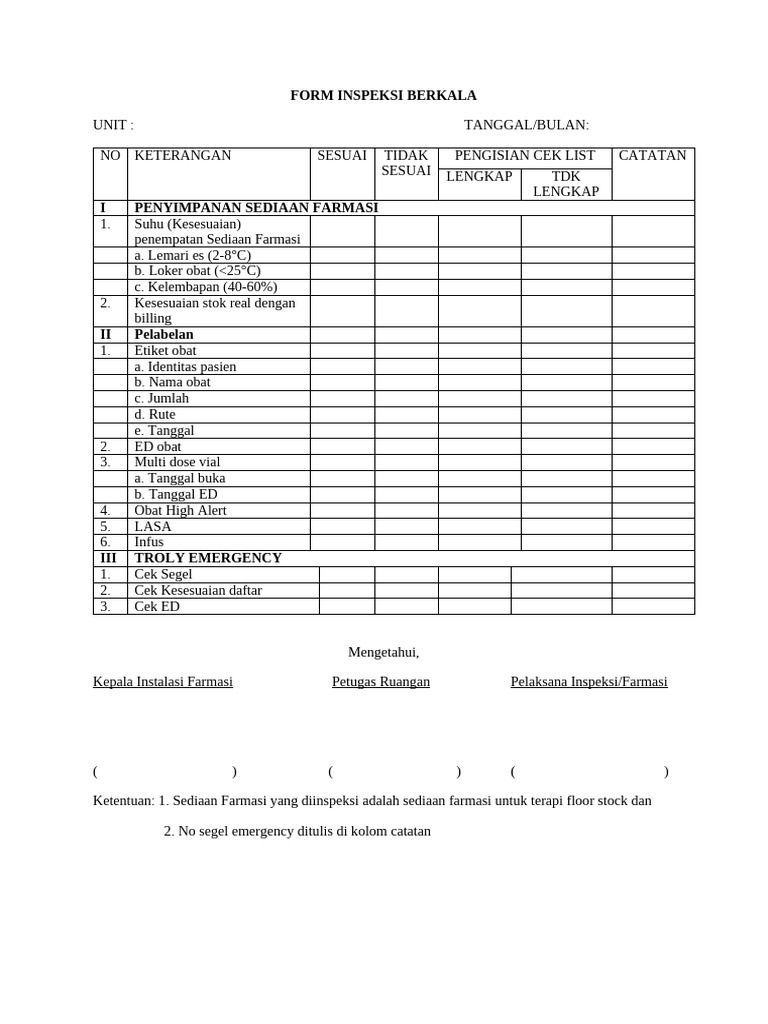 FORM INSPEKSI BERKALA

UNIT :

TANGGAL/BULAN:

| NO | KETERANGAN | SESUAI | TIDAK SESUAI | PENGISIAN CEK LIST |  | CATATAN |
|---|---|---|---|---|---|---|
|  |  |  |  | LENGKAP | TDK LENGKAP |  |
| I | PENYIMPANAN SEDIAAN FARMASI |  |  |  |  |  |
| 1. | Suhu (Kesesuaian) penempatan Sediaan Farmasi |  |  |  |  |  |
|  | a. Lemari es (2-8°C) |  |  |  |  |  |
|  | b. Loker obat (<25°C) |  |  |  |  |  |
|  | c. Kelembapan (40-60%) |  |  |  |  |  |
| 2. | Kesesuaian stok real dengan billing |  |  |  |  |  |
| II | Pelabelan |  |  |  |  |  |
| 1. | Etiket obat |  |  |  |  |  |
|  | a. Identitas pasien |  |  |  |  |  |
|  | b. Nama obat |  |  |  |  |  |
|  | c. Jumlah |  |  |  |  |  |
|  | d. Rute |  |  |  |  |  |
|  | e. Tanggal |  |  |  |  |  |
| 2. | ED obat |  |  |  |  |  |
| 3. | Multi dose vial |  |  |  |  |  |
|  | a. Tanggal buka |  |  |  |  |  |
|  | b. Tanggal ED |  |  |  |  |  |
| 4. | Obat High Alert |  |  |  |  |  |
| 5. | LASA |  |  |  |  |  |
| 6. | Infus |  |  |  |  |  |
| III | TROLY EMERGENCY |  |  |  |  |  |
| 1. | Cek Segel |  |  |  |  |  |
| 2. | Cek Kesesuaian daftar |  |  |  |  |  |
| 3. | Cek ED |  |  |  |  |  |

Mengetahui,

Kepala Instalasi Farmasi

Petugas Ruangan

Pelaksana Inspeksi/Farmasi

( )

( )

( )

Ketentuan: 1. Sediaan Farmasi yang diinspeksi adalah sediaan farmasi untuk terapi floor stock dan

2. No segel emergency ditulis di kolom catatan